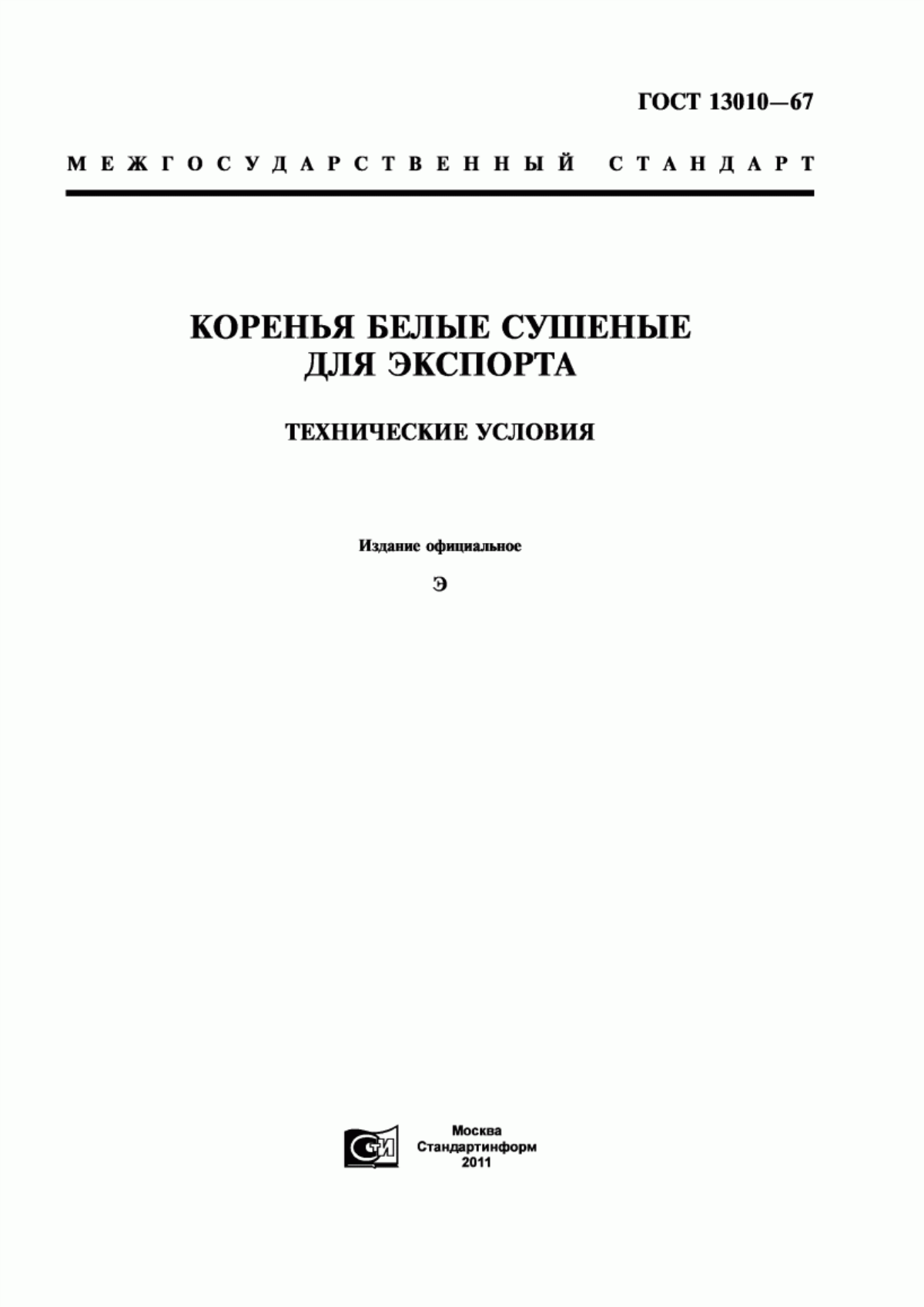 ГОСТ 13010—67

МЕЖГОСУДАРСТВЕННЫЙ СТАНДАРТ

КОРЕНЬЯ БЕЛЫЕ СУШЕНЫЕ ДЛЯ ЭКСПОРТА

ТЕХНИЧЕСКИЕ УСЛОВИЯ

Издание официальное

Э

СТИ

Москва
Стандартинформ
2011